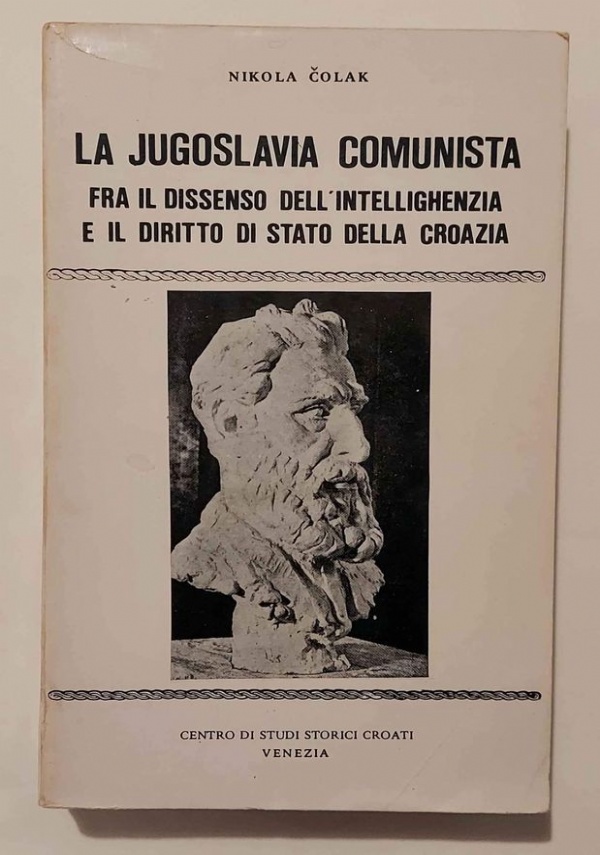 NIKOLA ČOLAK

LA JUGOSLAVIA COMUNISTA
FRA IL DISSENSO DELL'INTELLIGHENZIA
E IL DIRITTO DI STATO DELLA CROAZIA

CENTRO DI STUDI STORICI CROATI
VENEZIA